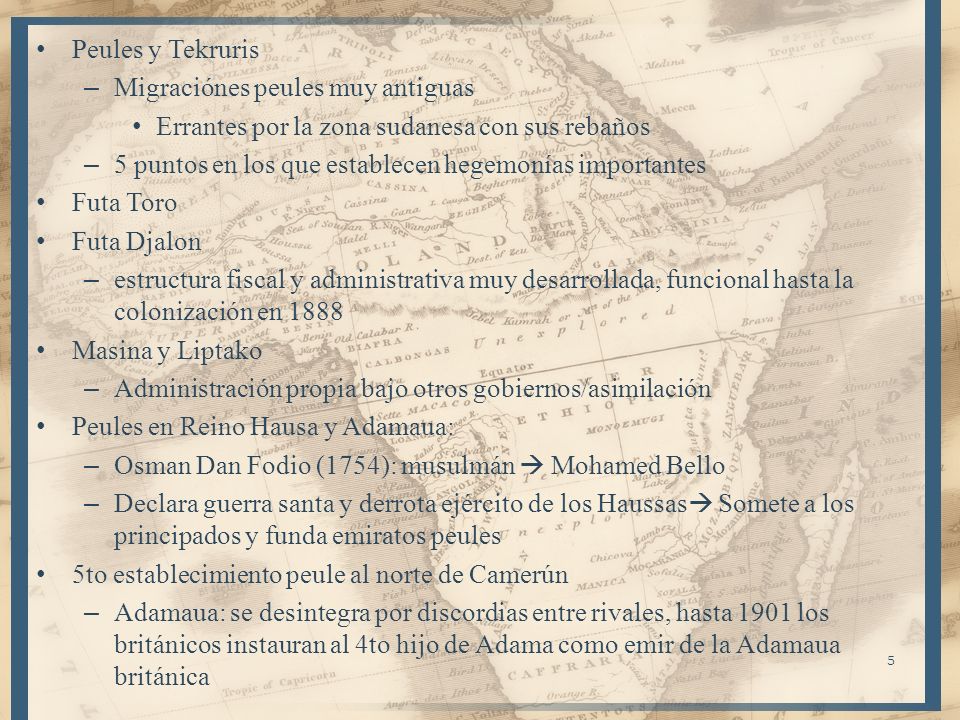 • Peules y Tekruris
– Migraciónes peules muy antiguas
• Errantes por la zona sudanesa con sus rebaños
– 5 puntos en los que establecen hegemonías importantes
• Futa Toro
• Futa Djalon
– estructura fiscal y administrativa muy desarrollada, funcional hasta la colonización en 1888
• Masina y Liptako
– Administración propia bajo otros gobiernos/asimilación
• Peules en Reino Hausa y Adamaua:
– Osman Dan Fodio (1754): musulmán → Mohamed Bello
– Declara guerra santa y derrota ejército de los Haussas→ Somete a los principados y funda emiratos peules
• 5to establecimiento peule al norte de Camerún
– Adamaua: se desintegra por discordias entre rivales, hasta 1901 los británicos instauran al 4to hijo de Adama como emir de la Adamaua británica
5